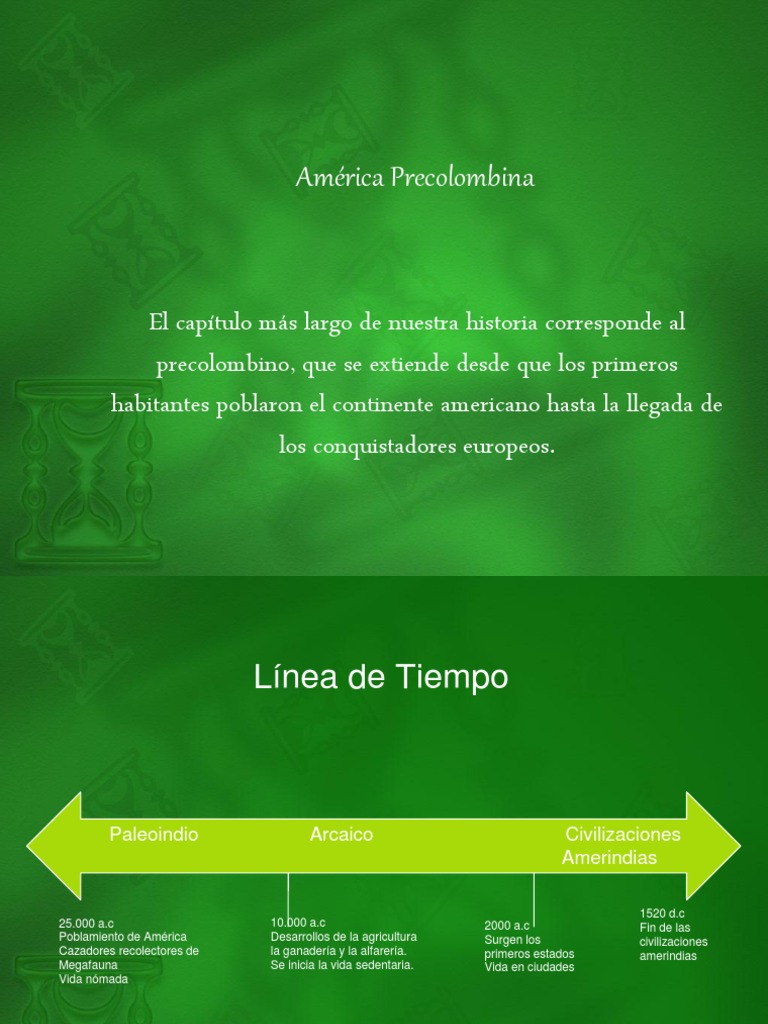 América Precolombina

El capítulo más largo de nuestra historia corresponde al precolombino, que se extiende desde que los primeros habitantes poblaron el continente americano hasta la llegada de los conquistadores europeos.

Línea de Tiempo

Paleoindio

Arcaico

Civilizaciones Amerindias

25.000 a.c
Poblamiento de América
Cazadores recolectores de Megafauna
Vida nómada

10.000 a.c
Desarrollos de la agricultura la ganadería y la alfarería.
Se inicia la vida sedentaria.

2000 a.c
Surgen los primeros estados
Vida en ciudades

1520 d.c
Fin de las civilizaciones amerindias